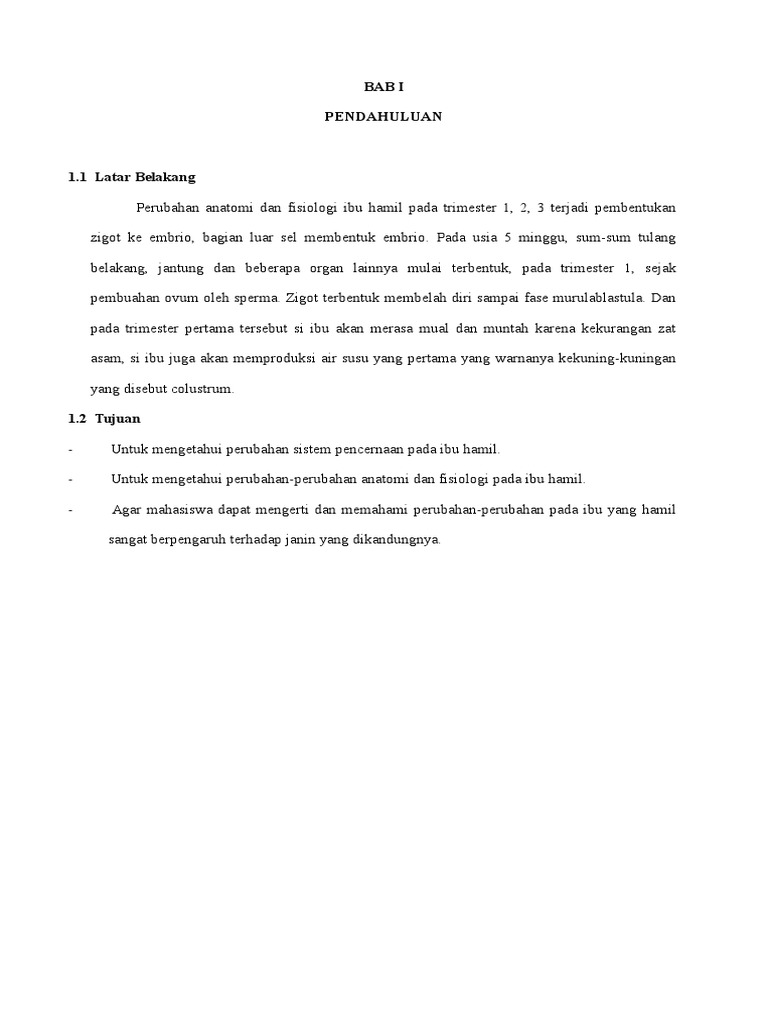 BAB I

PENDAHULUAN

1.1 Latar Belakang

Perubahan anatomi dan fisiologi ibu hamil pada trimester 1, 2, 3 terjadi pembentukan zigot ke embrio, bagian luar sel membentuk embrio. Pada usia 5 minggu, sum-sum tulang belakang, jantung dan beberapa organ lainnya mulai terbentuk, pada trimester 1, sejak pembuahan ovum oleh sperma. Zigot terbentuk membelah diri sampai fase murulablastula. Dan pada trimester pertama tersebut si ibu akan merasa mual dan muntah karena kekurangan zat asam, si ibu juga akan memproduksi air susu yang pertama yang warnanya kekuning-kuningan yang disebut colustrum.

1.2 Tujuan

- Untuk mengetahui perubahan sistem pencernaan pada ibu hamil.
- Untuk mengetahui perubahan-perubahan anatomi dan fisiologi pada ibu hamil.
- Agar mahasiswa dapat mengerti dan memahami perubahan-perubahan pada ibu yang hamil sangat berpengaruh terhadap janin yang dikandungnya.